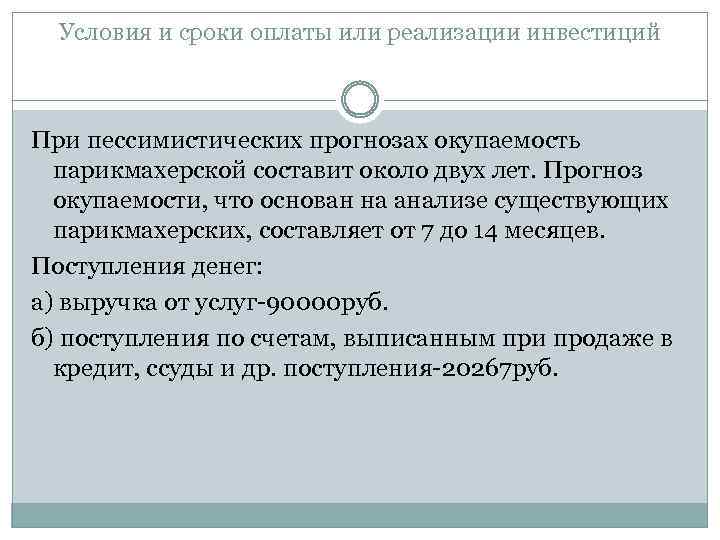 Условия и сроки оплаты или реализации инвестиций

При пессимистических прогнозах окупаемость парикмахерской составит около двух лет. Прогноз окупаемости, что основан на анализе существующих парикмахерских, составляет от 7 до 14 месяцев.

Поступления денег:

а) выручка от услуг-90000руб.

б) поступления по счетам, выписанным при продаже в кредит, ссуды и др. поступления-20267руб.